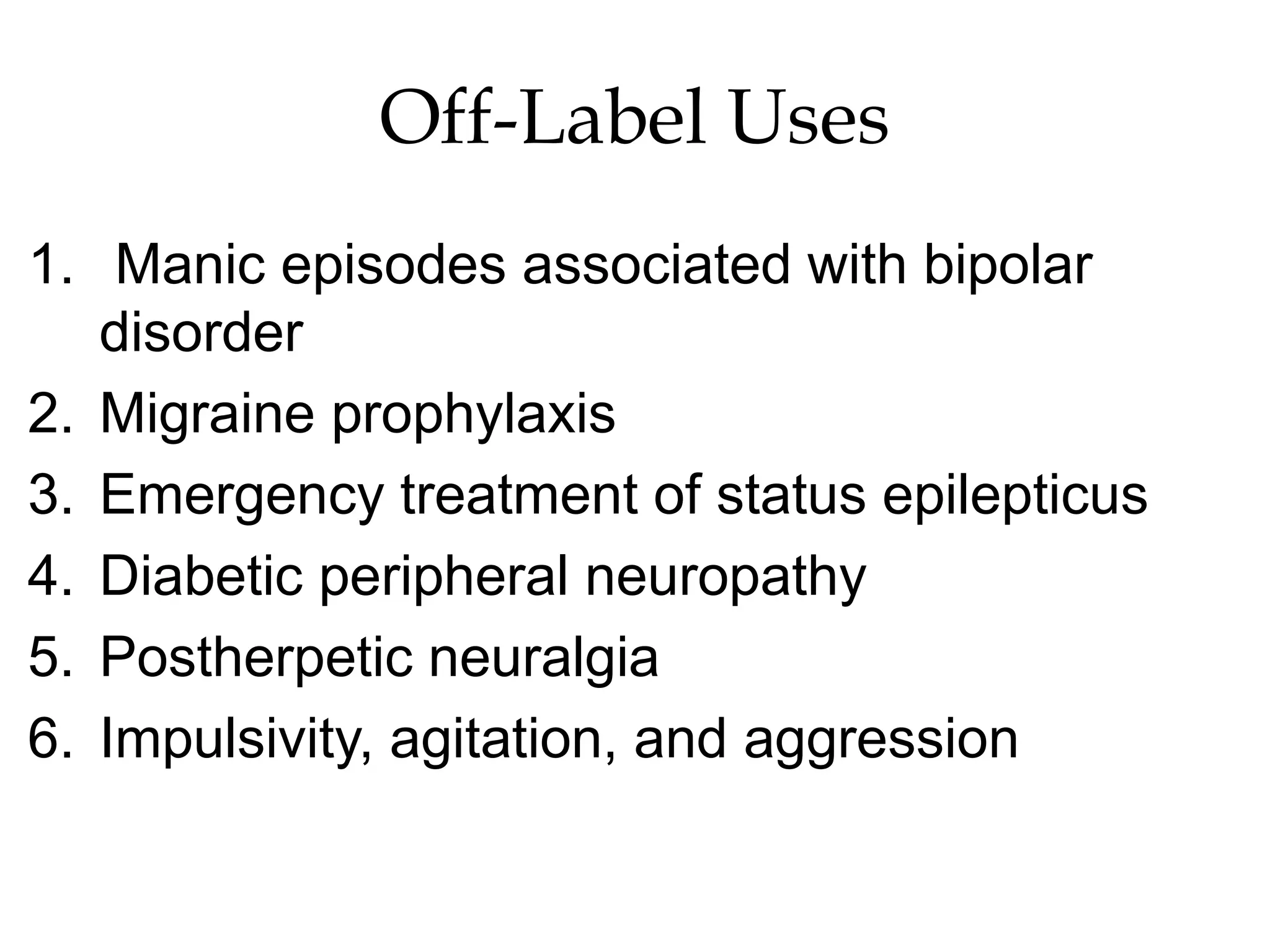 Off-Label Uses

1. Manic episodes associated with bipolar disorder
2. Migraine prophylaxis
3. Emergency treatment of status epilepticus
4. Diabetic peripheral neuropathy
5. Postherpetic neuralgia
6. Impulsivity, agitation, and aggression